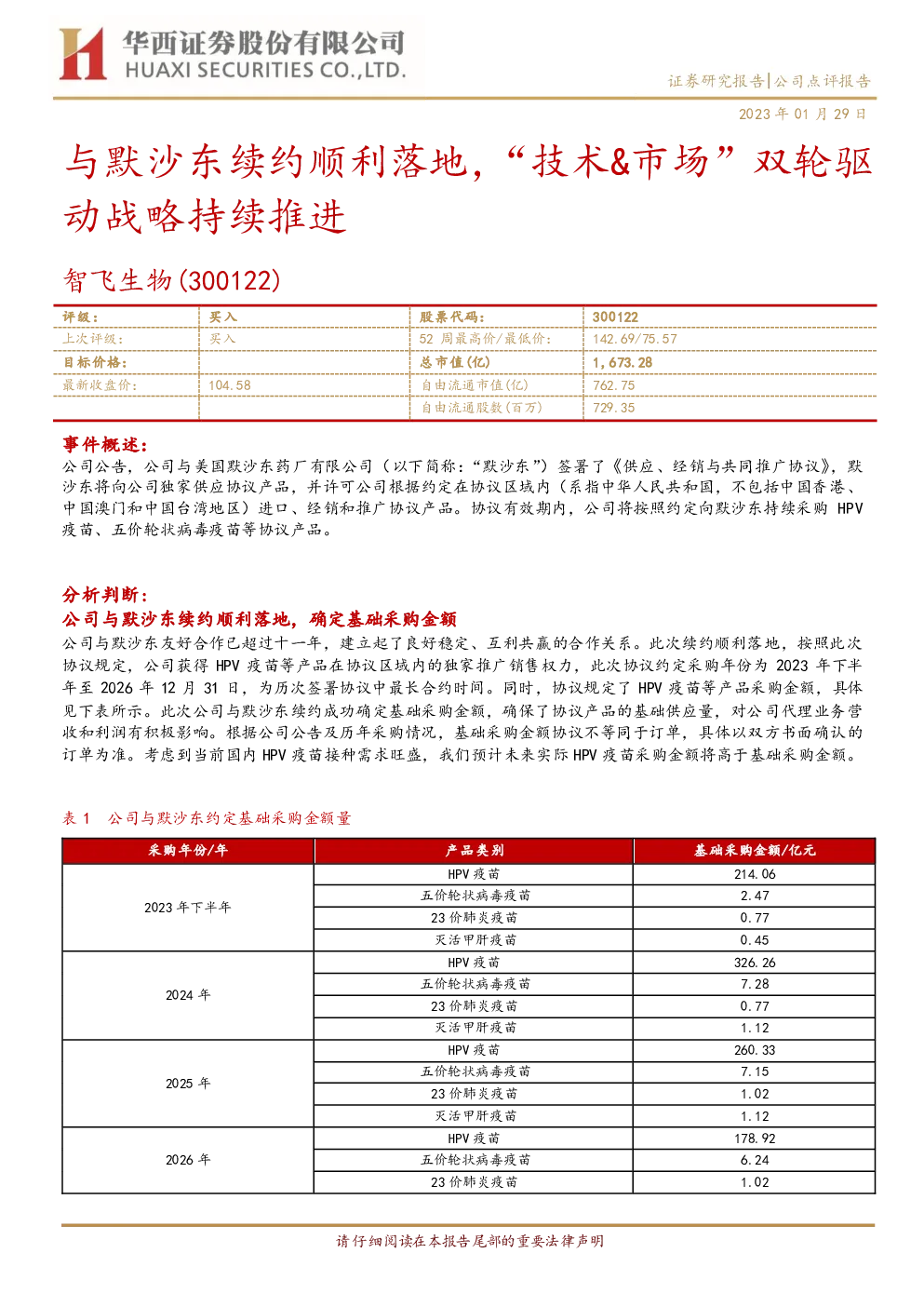 华西证券股份有限公司
HUAXI SECURITIES CO.,LTD.

证券研究报告|公司点评报告

2023 年 01 月 29 日

与默沙东续约顺利落地，“技术&市场”双轮驱动战略持续推进

智飞生物(300122)

| 评级： | 买入 | 股票代码： | 300122 |
|---|---|---|---|
| 上次评级： | 买入 | 52 周最高价/最低价： | 142.69/75.57 |
| 目标价格： | | 总市值(亿) | 1,673.28 |
| 最新收盘价： | 104.58 | 自由流通市值(亿) | 762.75 |
| | | 自由流通股数(百万) | 729.35 |

事件概述：

公司公告，公司与美国默沙东药厂有限公司（以下简称：“默沙东”）签署了《供应、经销与共同推广协议》，默沙东将向公司独家供应协议产品，并许可公司根据约定在协议区域内（系指中华人民共和国，不包括中国香港、中国澳门和中国台湾地区）进口、经销和推广协议产品。协议有效期内，公司将按照约定向默沙东持续采购 HPV 疫苗、五价轮状病毒疫苗等协议产品。

分析判断：

公司与默沙东续约顺利落地，确定基础采购金额

公司与默沙东友好合作已超过十一年，建立起了良好稳定、互利共赢的合作关系。此次续约顺利落地，按照此次协议规定，公司获得 HPV 疫苗等产品在协议区域内的独家推广销售权力，此次协议约定采购年份为 2023 年下半年至 2026 年 12 月 31 日，为历次签署协议中最长合约时间。同时，协议规定了 HPV 疫苗等产品采购金额，具体见下表所示。此次公司与默沙东续约成功确定基础采购金额，确保了协议产品的基础供应量，对公司代理业务营收和利润有积极影响。根据公司公告及历年采购情况，基础采购金额协议不等同于订单，具体以双方书面确认的订单为准。考虑到当前国内 HPV 疫苗接种需求旺盛，我们预计未来实际 HPV 疫苗采购金额将高于基础采购金额。

表 1　公司与默沙东约定基础采购金额量

| 采购年份/年 | 产品类别 | 基础采购金额/亿元 |
|---|---|---|
| 2023 年下半年 | HPV 疫苗 | 214.06 |
| | 五价轮状病毒疫苗 | 2.47 |
| | 23 价肺炎疫苗 | 0.77 |
| | 灭活甲肝疫苗 | 0.45 |
| 2024 年 | HPV 疫苗 | 326.26 |
| | 五价轮状病毒疫苗 | 7.28 |
| | 23 价肺炎疫苗 | 0.77 |
| | 灭活甲肝疫苗 | 1.12 |
| 2025 年 | HPV 疫苗 | 260.33 |
| | 五价轮状病毒疫苗 | 7.15 |
| | 23 价肺炎疫苗 | 1.02 |
| | 灭活甲肝疫苗 | 1.12 |
| 2026 年 | HPV 疫苗 | 178.92 |
| | 五价轮状病毒疫苗 | 6.24 |
| | 23 价肺炎疫苗 | 1.02 |

请仔细阅读在本报告尾部的重要法律声明